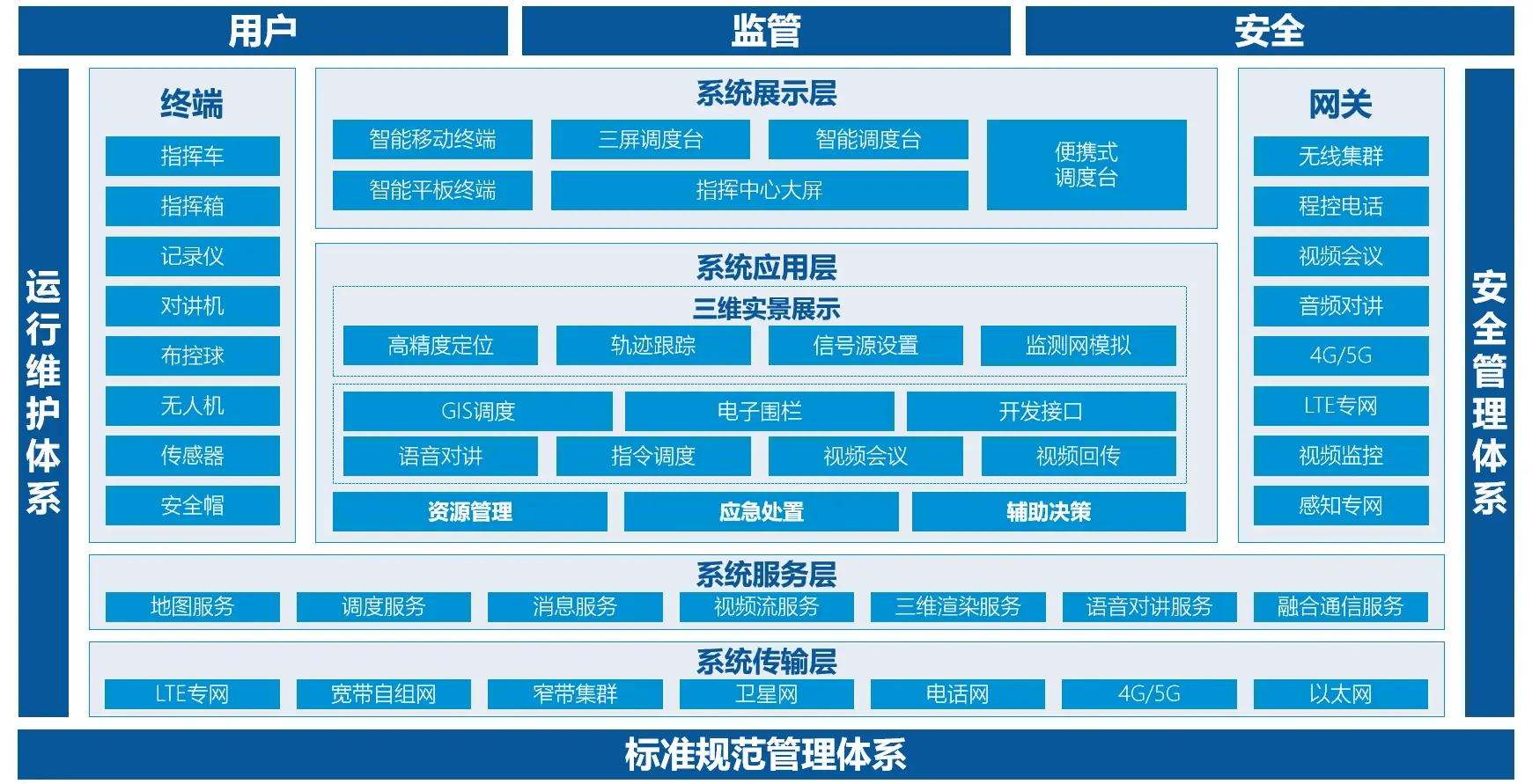 用户 监管 安全

运行维护体系

终端
指挥车
指挥箱
记录仪
对讲机
布控球
无人机
传感器
安全帽

系统展示层
智能移动终端
三屏调度台
智能调度台
便携式调度台
智能平板终端
指挥中心大屏

系统应用层
三维实景展示
高精度定位
轨迹跟踪
信号源设置
监测网模拟
GIS调度
电子围栏
开发接口
语音对讲
指令调度
视频会议
视频回传
资源管理
应急处置
辅助决策

网关
无线集群
程控电话
视频会议
音频对讲
4G/5G
LTE专网
视频监控
感知专网

安全管理体系

系统服务层
地图服务
调度服务
消息服务
视频流服务
三维渲染服务
语音对讲服务
融合通信服务

系统传输层
LTE专网
宽带自组网
窄带集群
卫星网
电话网
4G/5G
以太网

标准规范管理体系